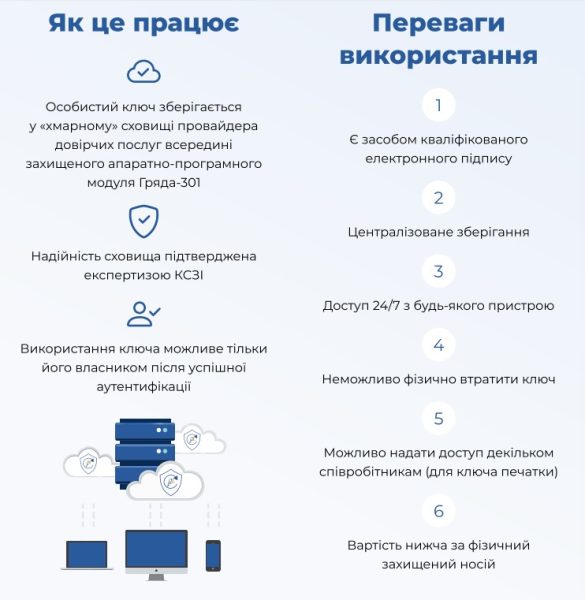 Як це працює

Особистий ключ зберігається у «хмарному» сховищі провайдера довірчих послуг всередині захищеного апаратно-програмного модуля Гряда-301

Надійність сховища підтверджена експертизою КСЗІ

Використання ключа можливе тільки його власником після успішної аутентифікації

Переваги використання

1

Є засобом кваліфікованого електронного підпису

2

Централізоване зберігання

3

Доступ 24/7 з будь-якого пристрою

4

Неможливо фізично втратити ключ

5

Можливо надати доступ декільком співробітникам (для ключа печатки)

6

Вартість нижча за фізичний захищений носій